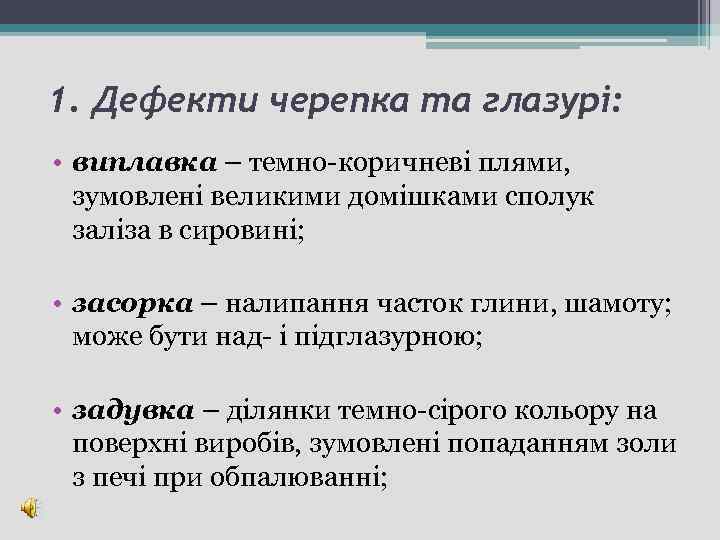 1. Дефекти черепка та глазурі:

• виплавка – темно-коричневі плями, зумовлені великими домішками сполук заліза в сировині;

• засорка – налипання часток глини, шамоту; може бути над- і підглазурною;

• задувка – ділянки темно-сірого кольору на поверхні виробів, зумовлені попаданням золи з печі при обпалюванні;